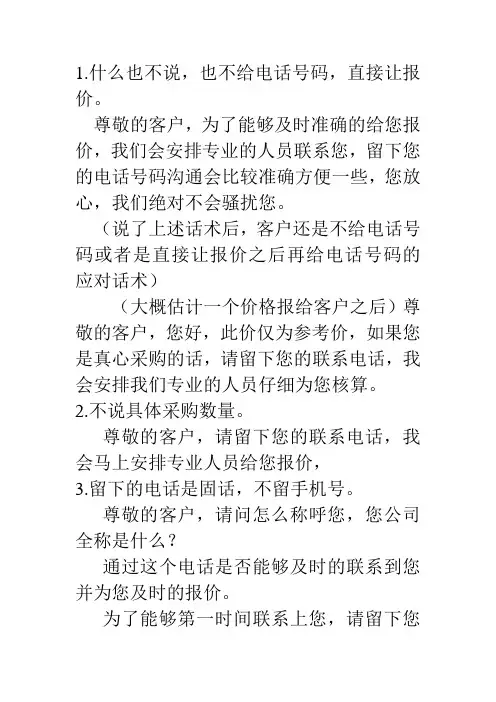 1.什么也不说，也不给电话号码，直接让报价。

尊敬的客户，为了能够及时准确的给您报价，我们会安排专业的人员联系您，留下您的电话号码沟通会比较准确方便一些，您放心，我们绝对不会骚扰您。

（说了上述话术后，客户还是不给电话号码或者是直接让报价之后再给电话号码的应对话术）

（大概估计一个价格报给客户之后）尊敬的客户，您好，此价仅为参考价，如果您是真心采购的话，请留下您的联系电话，我会安排我们专业的人员仔细为您核算。

2.不说具体采购数量。

尊敬的客户，请留下您的联系电话，我会马上安排专业人员给您报价，

3.留下的电话是固话，不留手机号。

尊敬的客户，请问怎么称呼您，您公司全称是什么？

通过这个电话是否能够及时的联系到您并为您及时的报价。

为了能够第一时间联系上您，请留下您